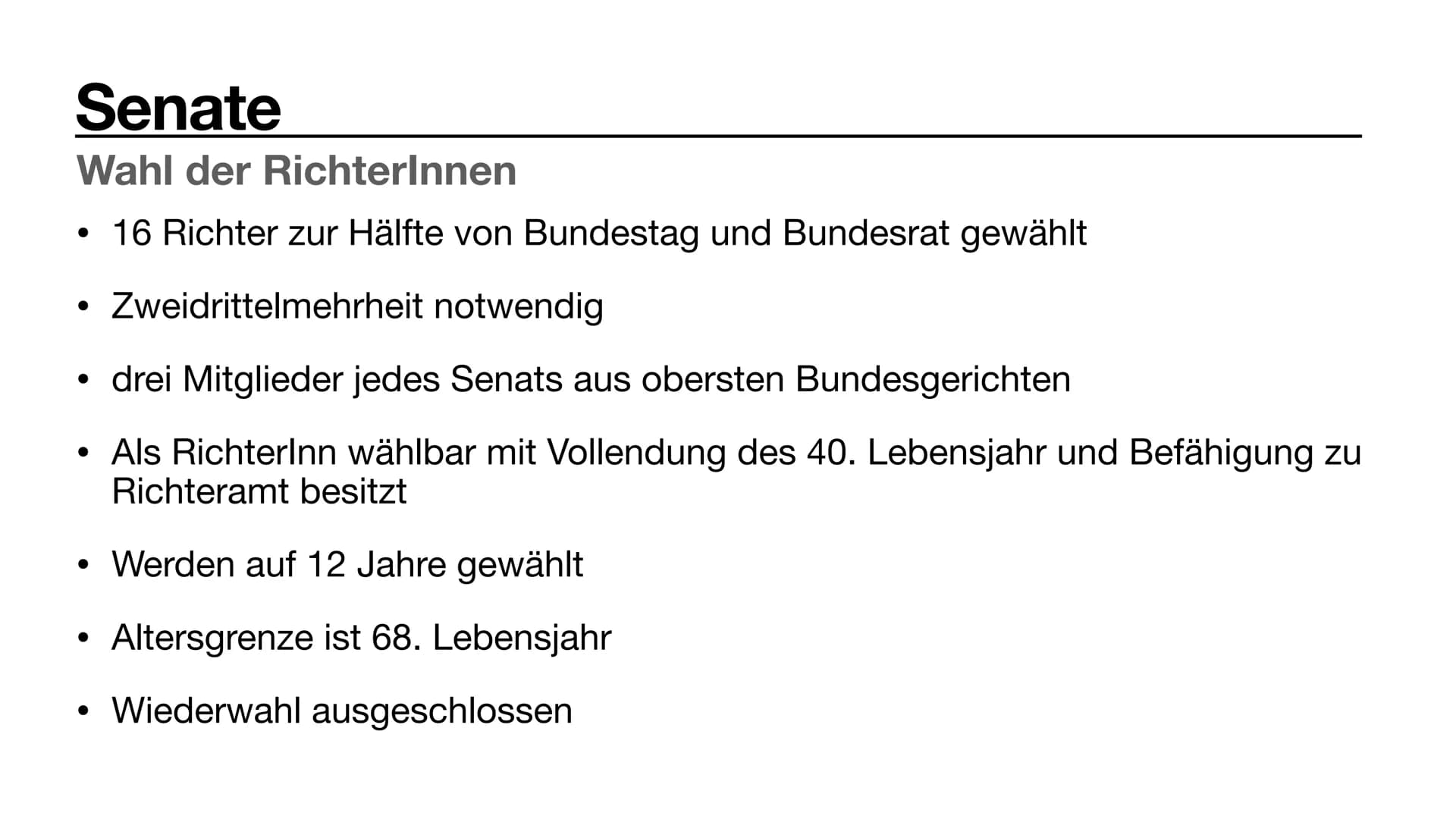 Senate

Wahl der RichterInnen

• 16 Richter zur Hälfte von Bundestag und Bundesrat gewählt

• Zweidrittelmehrheit notwendig

• drei Mitglieder jedes Senats aus obersten Bundesgerichten

• Als RichterInn wählbar mit Vollendung des 40. Lebensjahr und Befähigung zu Richteramt besitzt

• Werden auf 12 Jahre gewählt

• Altersgrenze ist 68. Lebensjahr

• Wiederwahl ausgeschlossen